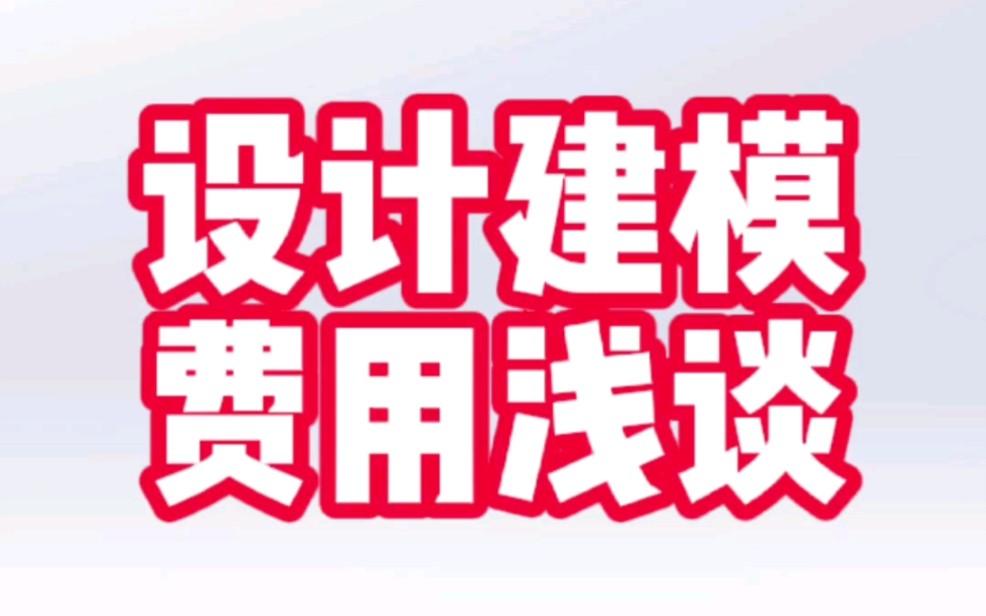 设计建模
费用浅谈